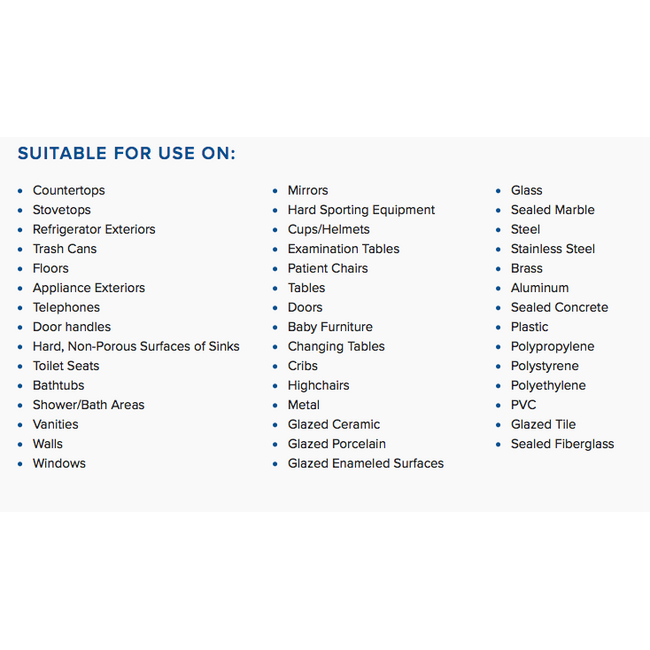 SUITABLE FOR USE ON:

- Countertops
- Stovetops
- Refrigerator Exteriors
- Trash Cans
- Floors
- Appliance Exteriors
- Telephones
- Door handles
- Hard, Non-Porous Surfaces of Sinks
- Toilet Seats
- Bathtubs
- Shower/Bath Areas
- Vanities
- Walls
- Windows

- Mirrors
- Hard Sporting Equipment
- Cups/Helmets
- Examination Tables
- Patient Chairs
- Tables
- Doors
- Baby Furniture
- Changing Tables
- Cribs
- Highchairs
- Metal
- Glazed Ceramic
- Glazed Porcelain
- Glazed Enameled Surfaces

- Glass
- Sealed Marble
- Steel
- Stainless Steel
- Brass
- Aluminum
- Sealed Concrete
- Plastic
- Polypropylene
- Polystyrene
- Polyethylene
- PVC
- Glazed Tile
- Sealed Fiberglass